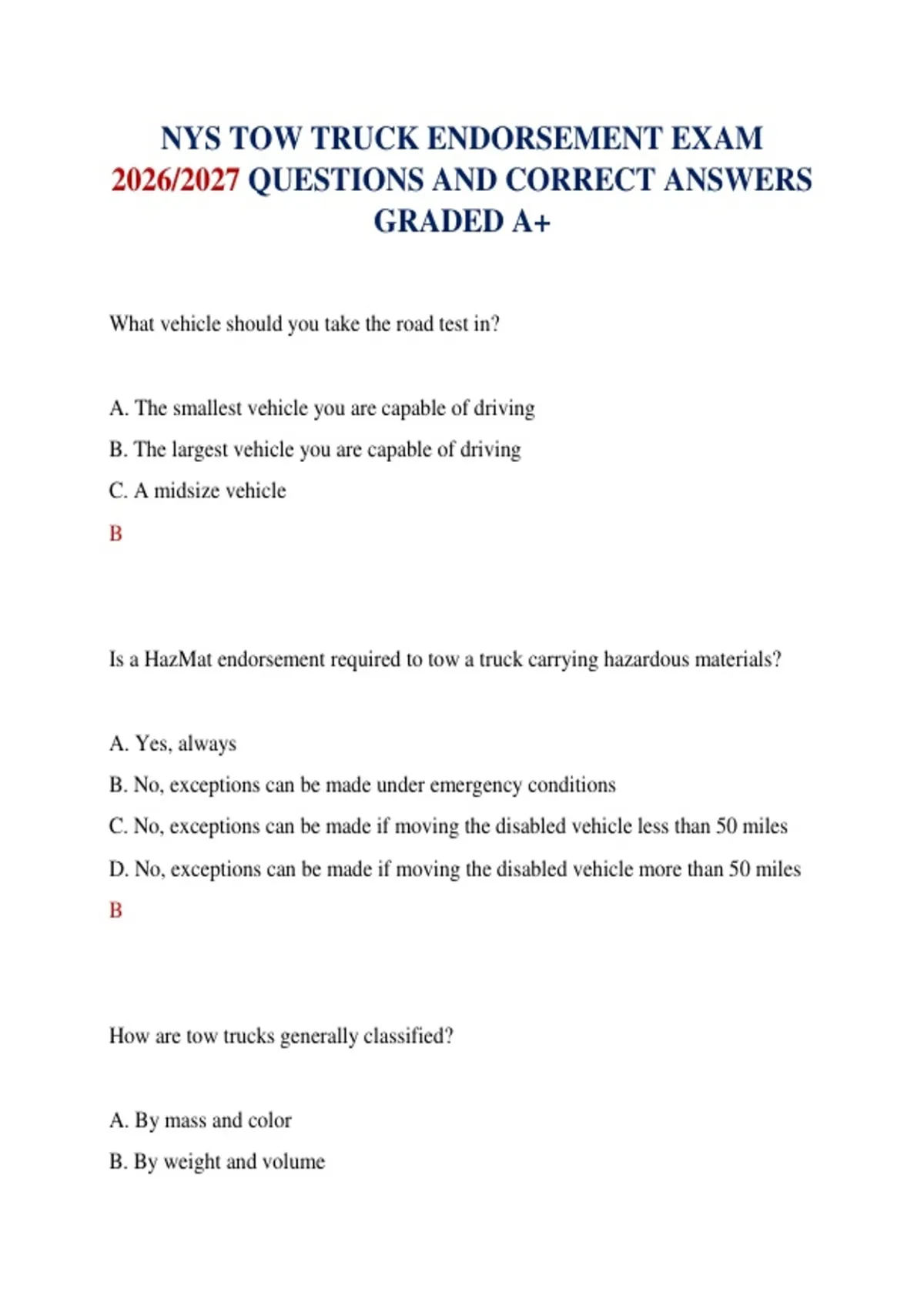 NYS TOW TRUCK ENDORSEMENT EXAM 2026/2027 QUESTIONS AND CORRECT ANSWERS GRADED A+

What vehicle should you take the road test in?

A. The smallest vehicle you are capable of driving

B. The largest vehicle you are capable of driving

C. A midsize vehicle

B

Is a HazMat endorsement required to tow a truck carrying hazardous materials?

A. Yes, always

B. No, exceptions can be made under emergency conditions

C. No, exceptions can be made if moving the disabled vehicle less than 50 miles

D. No, exceptions can be made if moving the disabled vehicle more than 50 miles

B

How are tow trucks generally classified?

A. By mass and color

B. By weight and volume